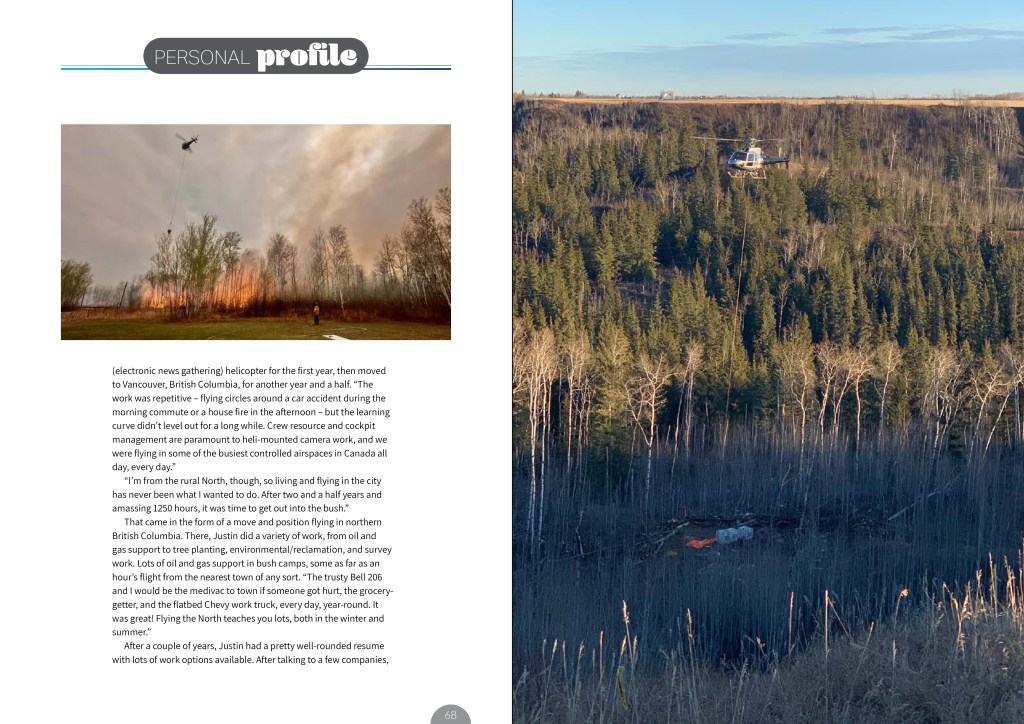 PERSONAL profile

(electronic news gathering) helicopter for the first year, then moved to Vancouver, British Columbia, for another year and a half. "The work was repetitive – flying circles around a car accident during the morning commute or a house fire in the afternoon – but the learning curve didn't level out for a long while. Crew resource and cockpit management are paramount to heli-mounted camera work, and we were flying in some of the busiest controlled airspaces in Canada all day, every day."

"I'm from the rural North, though, so living and flying in the city has never been what I wanted to do. After two and a half years and amassing 1250 hours, it was time to get out into the bush."

That came in the form of a move and position flying in northern British Columbia. There, Justin did a variety of work, from oil and gas support to tree planting, environmental/reclamation, and survey work. Lots of oil and gas support in bush camps, some as far as an hour's flight from the nearest town of any sort. "The trusty Bell 206 and I would be the medivac to town if someone got hurt, the grocery-getter, and the flatbed Chevy work truck, every day, year-round. It was great! Flying the North teaches you lots, both in the winter and summer."

After a couple of years, Justin had a pretty well-rounded resume with lots of work options available. After talking to a few companies,

68